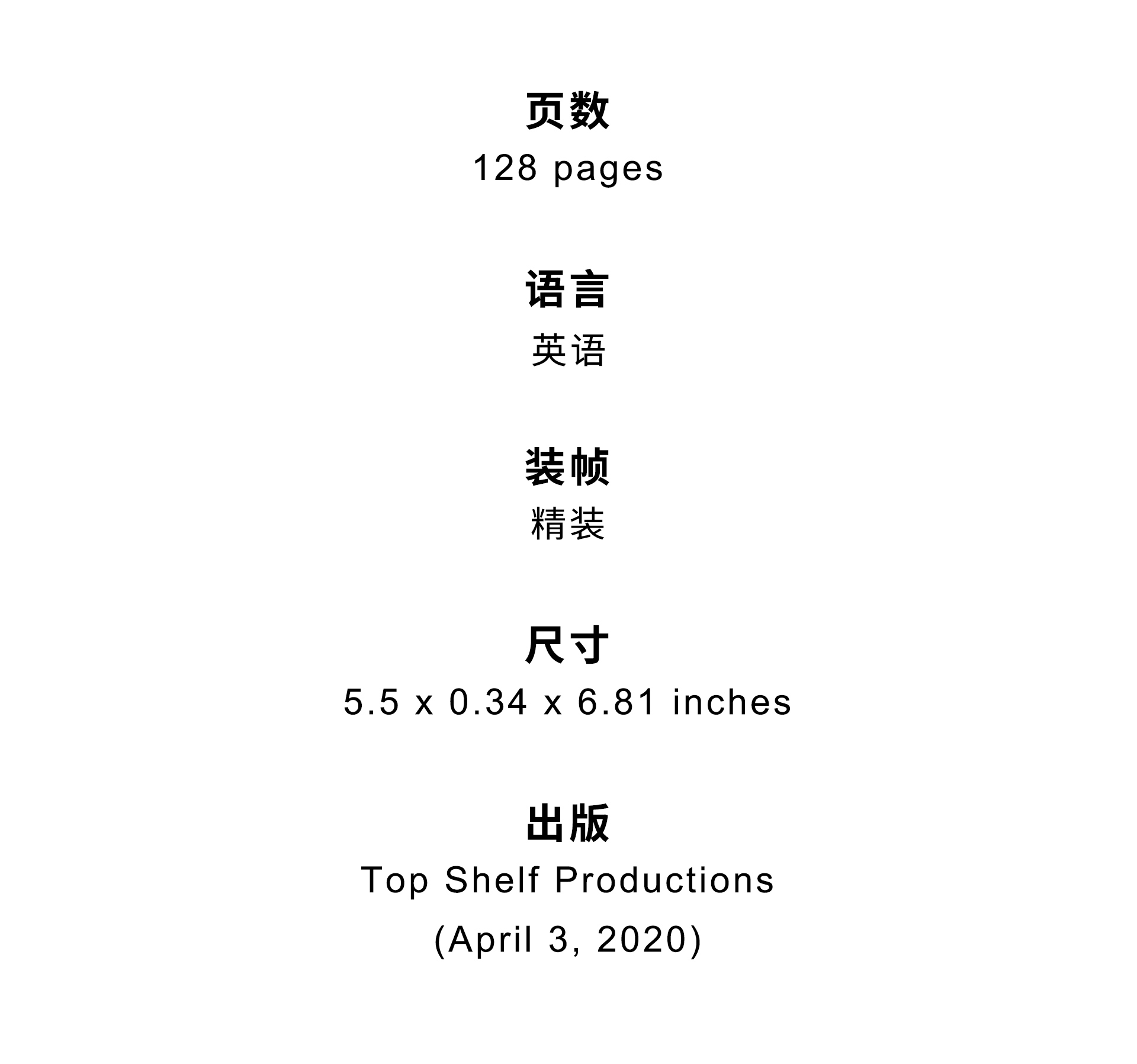 页数

128 pages

语言

英语

装帧

精装

尺寸

5.5 x 0.34 x 6.81 inches

出版

Top Shelf Productions
(April 3, 2020)